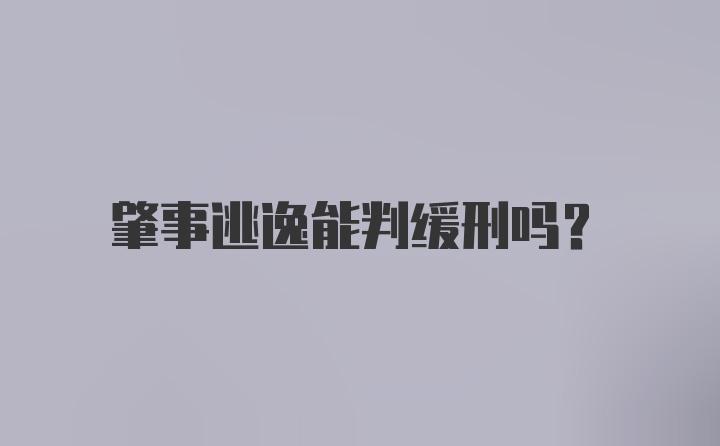 肇事逃逸能判缓刑吗？